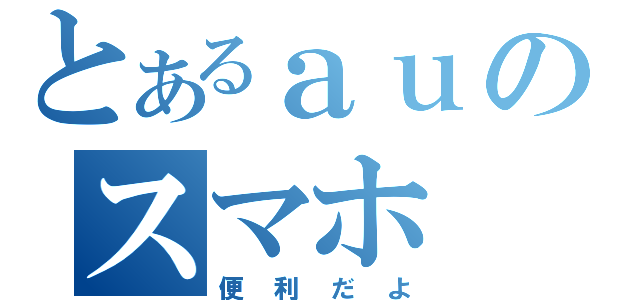 とあるａｕの
スマホ
便利だよ